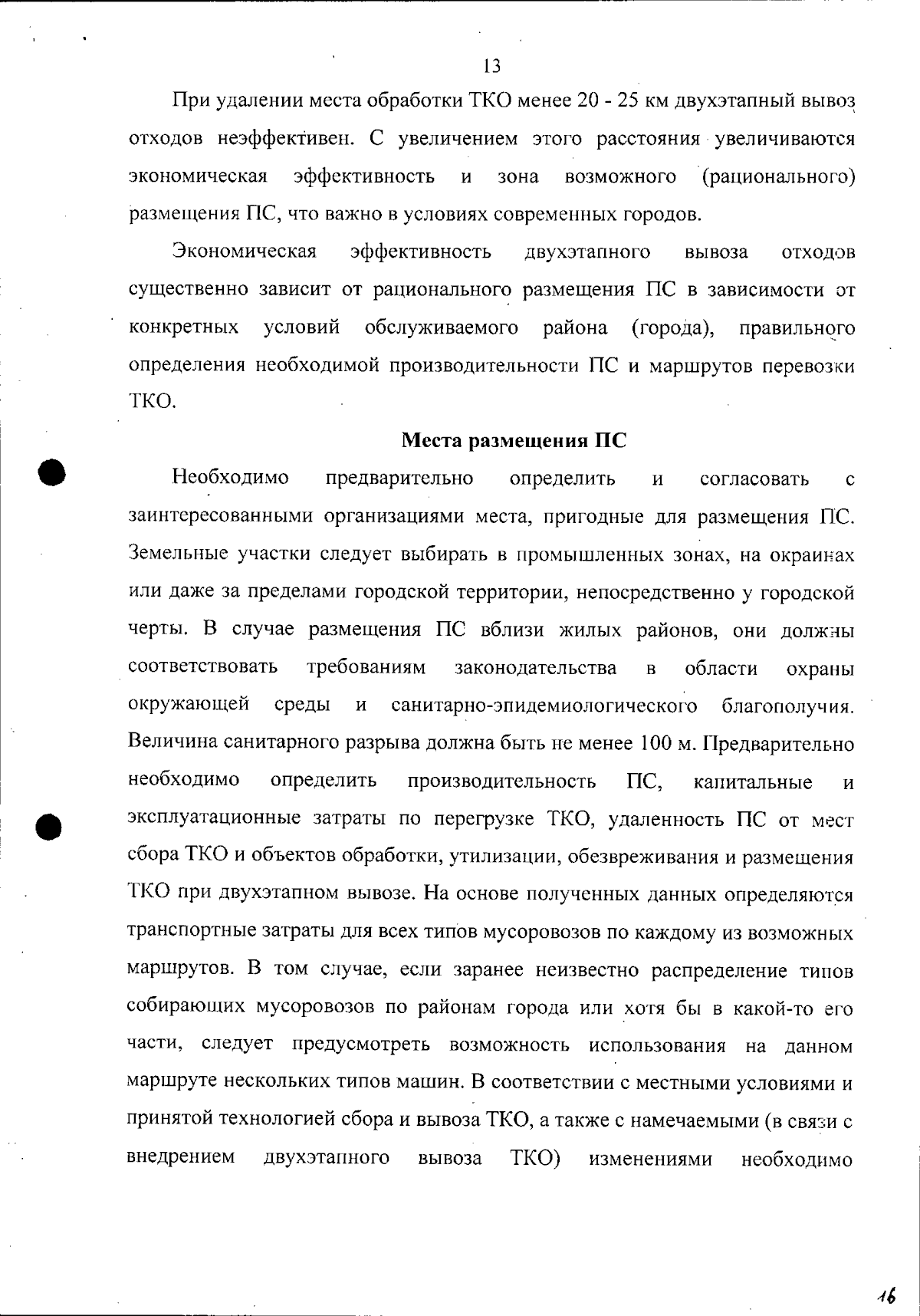 13

При удалении места обработки ТКО менее 20 - 25 км двухэтапный вывоз отходов неэффективен. С увеличением этого расстояния увеличиваются экономическая эффективность и зона возможного (рационального) размещения ПС, что важно в условиях современных городов.

Экономическая эффективность двухэтапного вывоза отходов существенно зависит от рационального размещения ПС в зависимости от конкретных условий обслуживаемого района (города), правильного определения необходимой производительности ПС и маршрутов перевозки ТКО.

Места размещения ПС

Необходимо предварительно определить и согласовать с заинтересованными организациями места, пригодные для размещения ПС. Земельные участки следует выбирать в промышленных зонах, на окраинах или даже за пределами городской территории, непосредственно у городской черты. В случае размещения ПС вблизи жилых районов, они должны соответствовать требованиям законодательства в области охраны окружающей среды и санитарно-эпидемиологического благополучия. Величина санитарного разрыва должна быть не менее 100 м. Предварительно необходимо определить производительность ПС, капитальные и эксплуатационные затраты по перегрузке ТКО, удаленность ПС от мест сбора ТКО и объектов обработки, утилизации, обезвреживания и размещения ТКО при двухэтапном вывозе. На основе полученных данных определяются транспортные затраты для всех типов мусоровозов по каждому из возможных маршрутов. В том случае, если заранее неизвестно распределение типов собирающих мусоровозов по районам города или хотя бы в какой-то его части, следует предусмотреть возможность использования на данном маршруте нескольких типов машин. В соответствии с местными условиями и принятой технологией сбора и вывоза ТКО, а также с намечаемыми (в связи с внедрением двухэтапного вывоза ТКО) изменениями необходимо

16